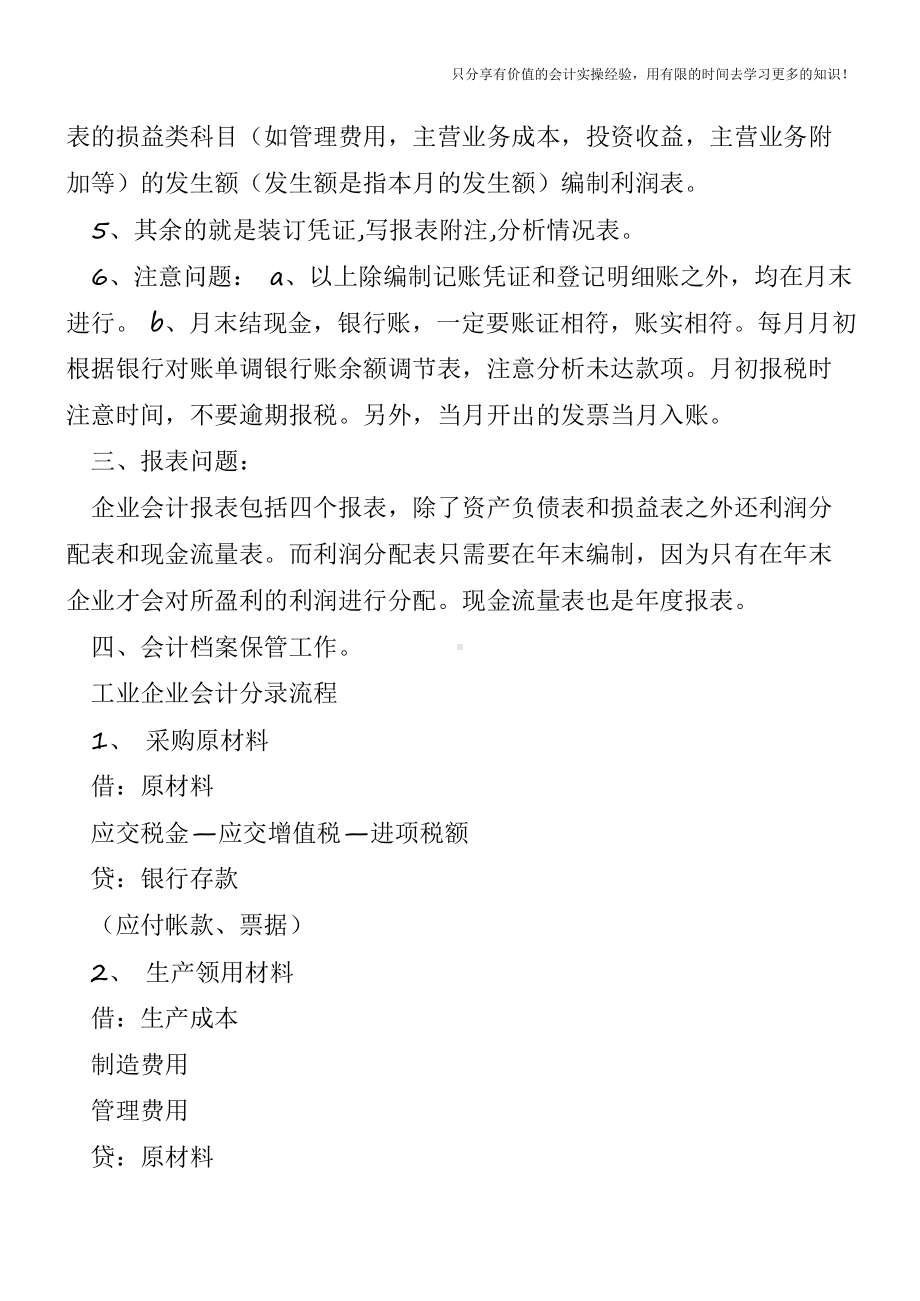 只分享有价值的会计实操经验，用有限的时间去学习更多的知识！

表的损益类科目（如管理费用，主营业务成本，投资收益，主营业务附加等）的发生额（发生额是指本月的发生额）编制利润表。

5、其余的就是装订凭证,写报表附注,分析情况表。

6、注意问题： a、以上除编制记账凭证和登记明细账之外，均在月末进行。 b、月末结现金，银行账，一定要账证相符，账实相符。每月月初根据银行对账单调银行账余额调节表，注意分析未达款项。月初报税时注意时间，不要逾期报税。另外，当月开出的发票当月入账。

三、报表问题：

企业会计报表包括四个报表，除了资产负债表和损益表之外还利润分配表和现金流量表。而利润分配表只需要在年末编制，因为只有在年末企业才会对所盈利的利润进行分配。现金流量表也是年度报表。

四、会计档案保管工作。

工业企业会计分录流程

1、 采购原材料

借：原材料

应交税金—应交增值税—进项税额

贷：银行存款

（应付帐款、票据）

2、 生产领用材料

借：生产成本

制造费用

管理费用

贷：原材料